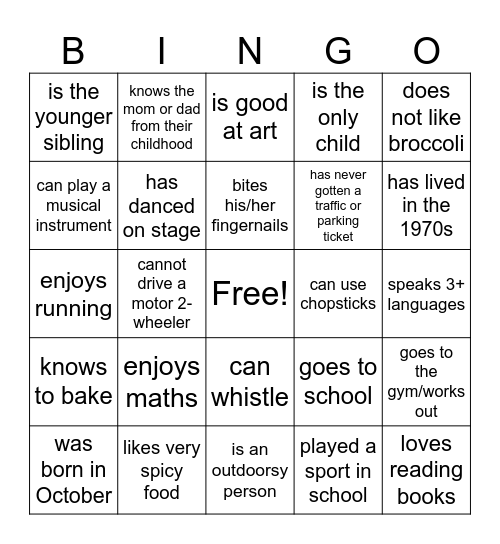 | B | I | N | G | O |
|---|---|---|---|---|
| is the younger sibling | knows the mom or dad from their childhood | is good at art | is the only child | does not like broccoli |
| can play a musical instrument | has danced on stage | bites his/her fingernails | has never gotten a traffic or parking ticket | has lived in the 1970s |
| enjoys running | cannot drive a motor 2-wheeler | Free! | can use chopsticks | speaks 3+ languages |
| knows to bake | enjoys maths | can whistle | goes to school | goes to the gym/works out |
| was born in October | likes very spicy food | is an outdoorsy person | played a sport in school | loves reading books |